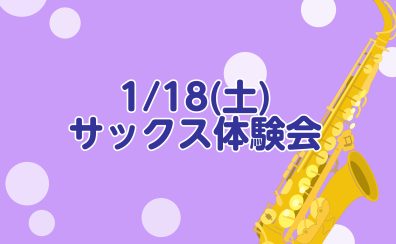 1/18(土)
サックス体験会